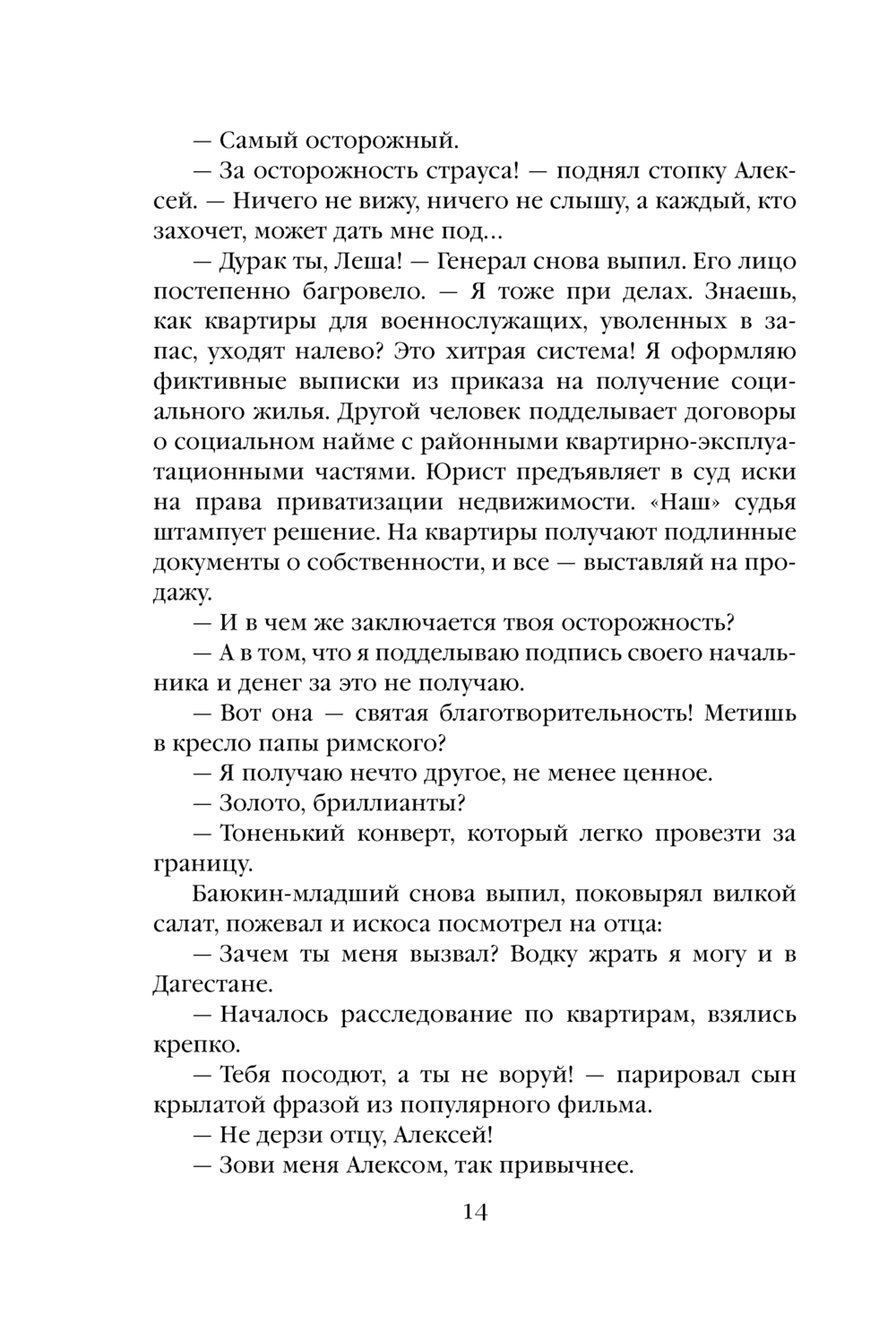 — Самый осторожный.

— За осторожность страуса! — поднял стопку Алексей. — Ничего не вижу, ничего не слышу, а каждый, кто захочет, может дать мне под...

— Дурак ты, Леша! — Генерал снова выпил. Его лицо постепенно багровело. — Я тоже при делах. Знаешь, как квартиры для военнослужащих, уволенных в запас, уходят налево? Это хитрая система! Я оформляю фиктивные выписки из приказа на получение социального жилья. Другой человек подделывает договоры о социальном найме с районными квартирно-эксплуатационными частями. Юрист предъявляет в суд иски на права приватизации недвижимости. «Наш» судья штампует решение. На квартиры получают подлинные документы о собственности, и все — выставляй на продажу.

— И в чем же заключается твоя осторожность?

— А в том, что я подделываю подпись своего начальника и денег за это не получаю.

— Вот она — святая благотворительность! Метишь в кресло папы римского?

— Я получаю нечто другое, не менее ценное.

— Золото, бриллианты?

— Тоненький конверт, который легко провезти за границу.

Баюкин-младший снова выпил, поковырял вилкой салат, пожевал и искоса посмотрел на отца:

— Зачем ты меня вызвал? Водку жрать я могу и в Дагестане.

— Началось расследование по квартирам, взялись крепко.

— Тебя посодют, а ты не воруй! — парировал сын крылатой фразой из популярного фильма.

— Не дерзи отцу, Алексей!

— Зови меня Алексом, так привычнее.

14